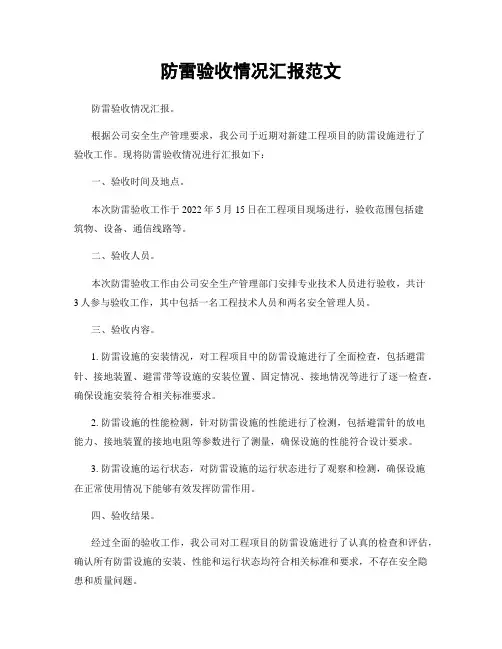 防雷验收情况汇报范文

防雷验收情况汇报。

根据公司安全生产管理要求，我公司于近期对新建工程项目的防雷设施进行了验收工作。现将防雷验收情况进行汇报如下：

一、验收时间及地点。

本次防雷验收工作于 2022 年 5 月 15 日在工程项目现场进行，验收范围包括建筑物、设备、通信线路等。

二、验收人员。

本次防雷验收工作由公司安全生产管理部门安排专业技术人员进行验收，共计 3 人参与验收工作，其中包括一名工程技术人员和两名安全管理人员。

三、验收内容。

1. 防雷设施的安装情况，对工程项目中的防雷设施进行了全面检查，包括避雷针、接地装置、避雷带等设施的安装位置、固定情况、接地情况等进行了逐一检查，确保设施安装符合相关标准要求。

2. 防雷设施的性能检测，针对防雷设施的性能进行了检测，包括避雷针的放电能力、接地装置的接地电阻等参数进行了测量，确保设施的性能符合设计要求。

3. 防雷设施的运行状态，对防雷设施的运行状态进行了观察和检测，确保设施在正常使用情况下能够有效发挥防雷作用。

四、验收结果。

经过全面的验收工作，我公司对工程项目的防雷设施进行了认真的检查和评估，确认所有防雷设施的安装、性能和运行状态均符合相关标准和要求，不存在安全隐患和质量问题。